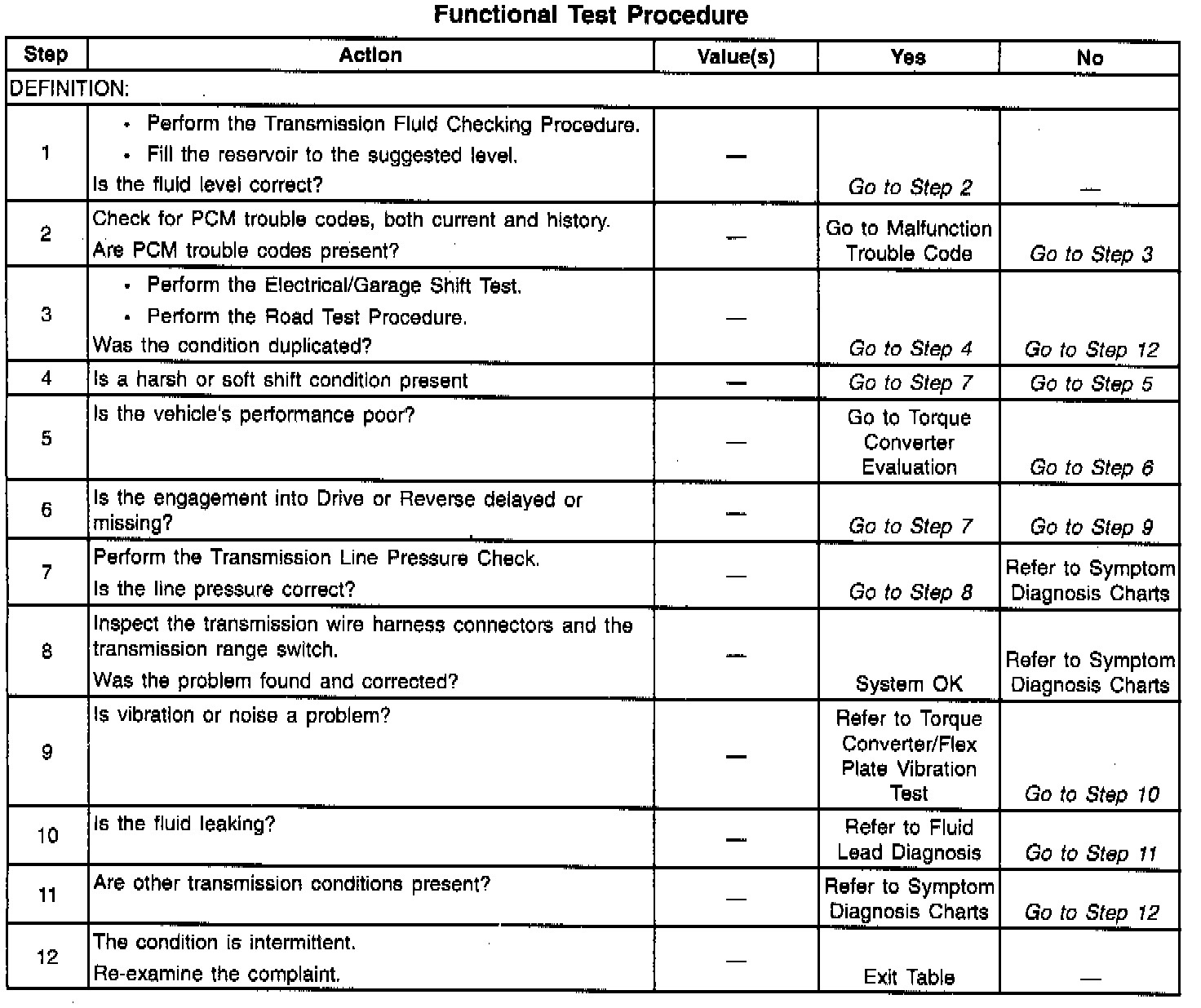 Functional Test Procedure

| Step | Action | Value(s) | Yes | No |
|---|---|---|---|---|
| DEFINITION: | | | | |
| 1 | • Perform the Transmission Fluid Checking Procedure. • Fill the reservoir to the suggested level. Is the fluid level correct? | — | Go to Step 2 | — |
| 2 | Check for PCM trouble codes, both current and history. Are PCM trouble codes present? | — | Go to Malfunction Trouble Code | Go to Step 3 |
| 3 | • Perform the Electrical/Garage Shift Test. • Perform the Road Test Procedure. Was the condition duplicated? | — | Go to Step 4 | Go to Step 12 |
| 4 | Is a harsh or soft shift condition present | — | Go to Step 7 | Go to Step 5 |
| 5 | Is the vehicle's performance poor? | — | Go to Torque Converter Evaluation | Go to Step 6 |
| 6 | Is the engagement into Drive or Reverse delayed or missing? | — | Go to Step 7 | Go to Step 9 |
| 7 | Perform the Transmission Line Pressure Check. Is the line pressure correct? | — | Go to Step 8 | Refer to Symptom Diagnosis Charts |
| 8 | Inspect the transmission wire harness connectors and the transmission range switch. Was the problem found and corrected? | — | System OK | Refer to Symptom Diagnosis Charts |
| 9 | Is vibration or noise a problem? | — | Refer to Torque Converter/Flex Plate Vibration Test | Go to Step 10 |
| 10 | Is the fluid leaking? | — | Refer to Fluid Lead Diagnosis | Go to Step 11 |
| 11 | Are other transmission conditions present? | — | Refer to Symptom Diagnosis Charts | Go to Step 12 |
| 12 | The condition is intermittent. Re-examine the complaint. | — | Exit Table | — |